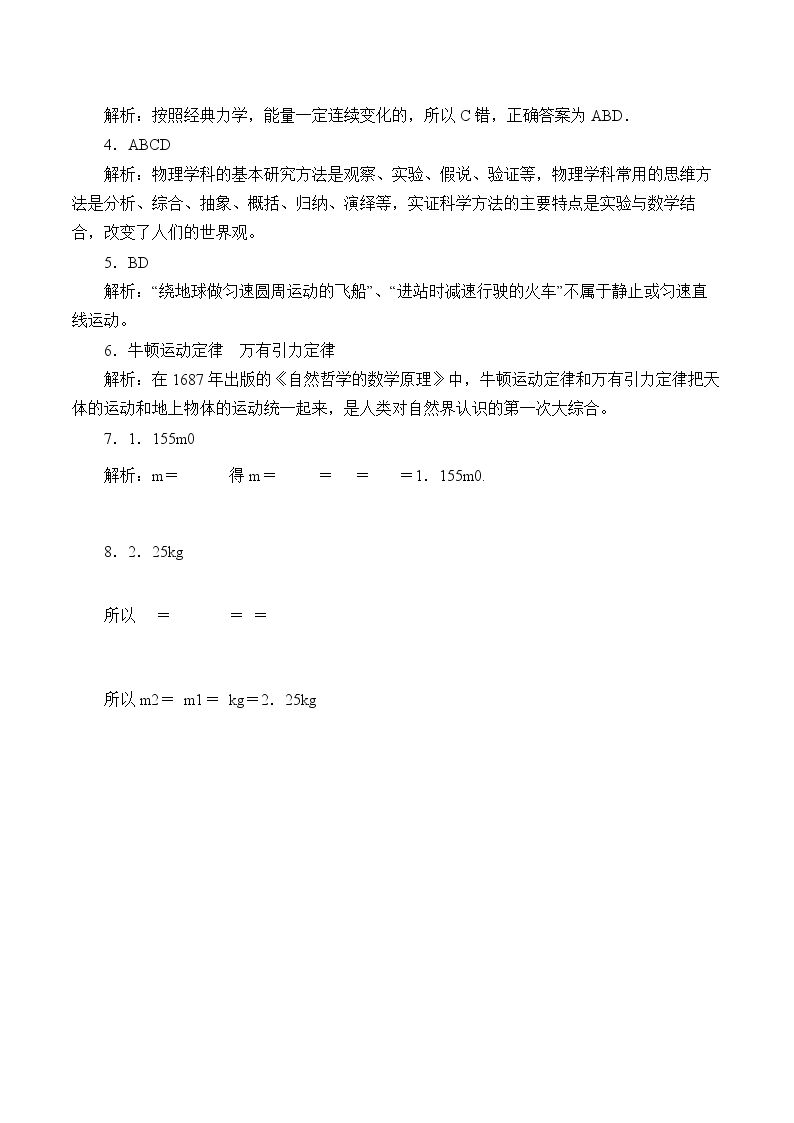 解析：按照经典力学，能量一定连续变化的，所以C错，正确答案为ABD．

4．ABCD

解析：物理学科的基本研究方法是观察、实验、假说、验证等，物理学科常用的思维方法是分析、综合、抽象、概括、归纳、演绎等，实证科学方法的主要特点是实验与数学结合，改变了人们的世界观。

5．BD

解析：“绕地球做匀速圆周运动的飞船”、“进站时减速行驶的火车”不属于静止或匀速直线运动。

6．牛顿运动定律 万有引力定律

解析：在1687年出版的《自然哲学的数学原理》中，牛顿运动定律和万有引力定律把天体的运动和地上物体的运动统一起来，是人类对自然界认识的第一次大综合。

7．1．155m0

解析：m＝ 得m＝ ＝ ＝ ＝1．155m0.

8．2．25kg

所以 ＝ ＝ ＝

所以m2＝ m1＝ kg＝2．25kg